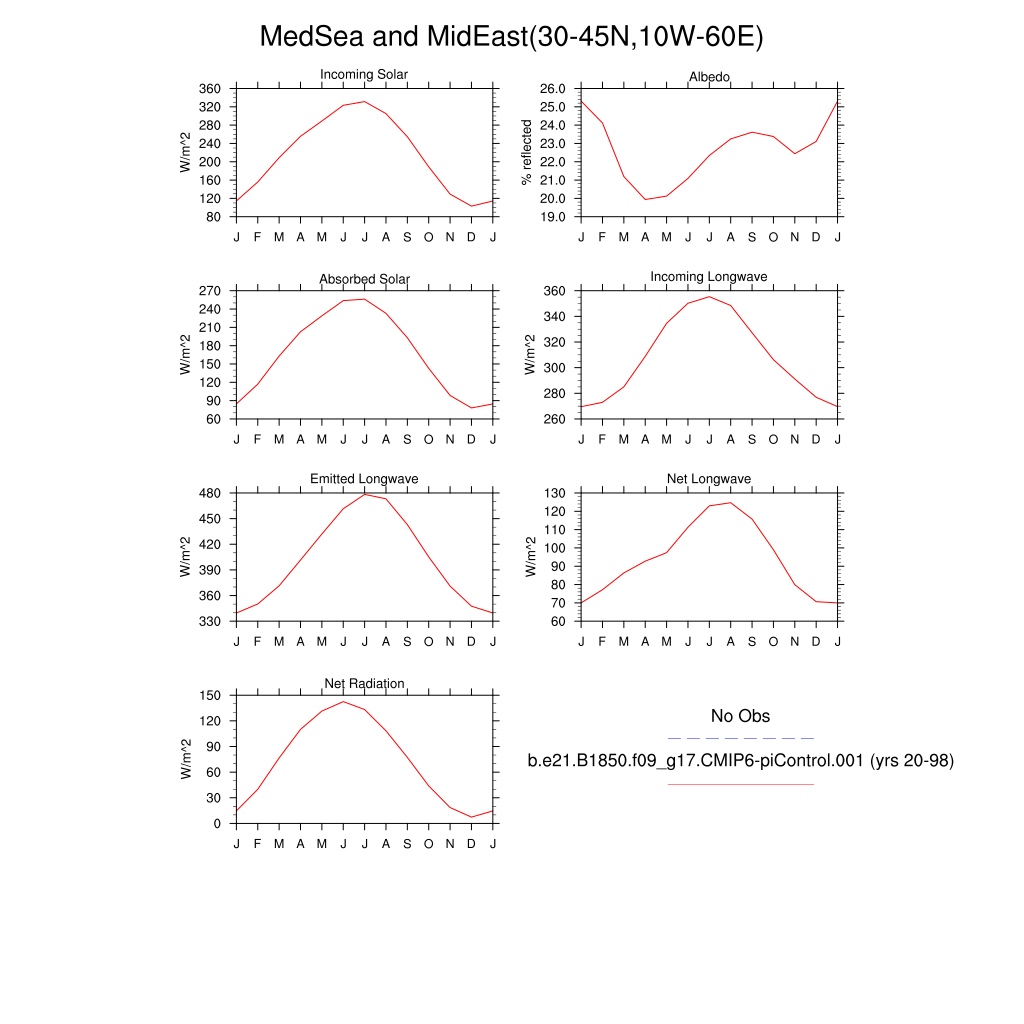 MedSea and MidEast(30-45N,10W-60E)

Incoming Solar
W/m^2
360
320
280
240
200
160
120
80
J F M A M J J A S O N D J

Albedo
% reflected
26.0
25.0
24.0
23.0
22.0
21.0
20.0
19.0
J F M A M J J A S O N D J

Absorbed Solar
W/m^2
270
240
210
180
150
120
90
60
J F M A M J J A S O N D J

Incoming Longwave
W/m^2
360
340
320
300
280
260
J F M A M J J A S O N D J

Emitted Longwave
W/m^2
480
450
420
390
360
330
J F M A M J J A S O N D J

Net Longwave
W/m^2
130
120
110
100
90
80
70
60
J F M A M J J A S O N D J

Net Radiation
W/m^2
150
120
90
60
30
0
J F M A M J J A S O N D J

No Obs

b.e21.B1850.f09_g17.CMIP6-piControl.001 (yrs 20-98)